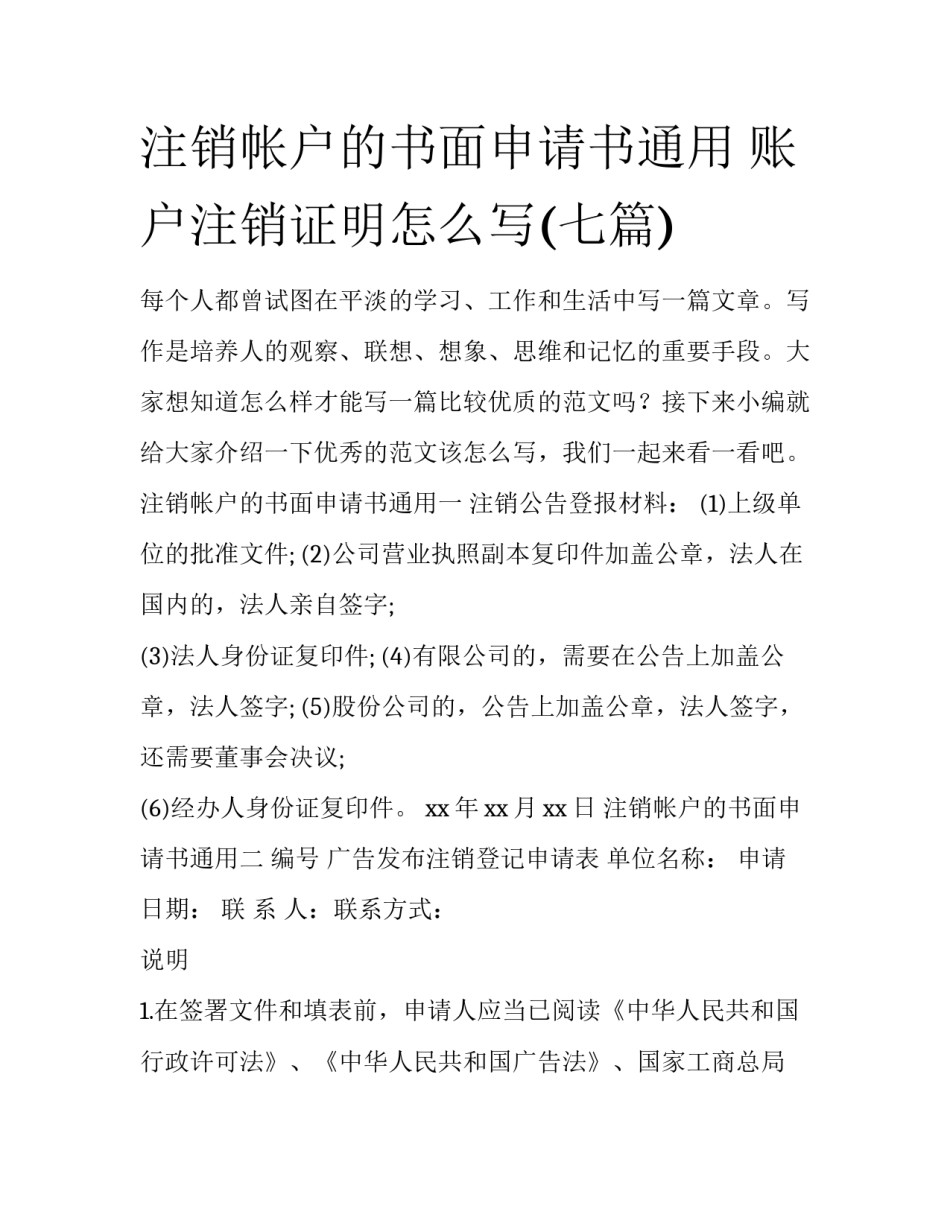 注销帐户的书面申请书通用 账户注销证明怎么写(七篇)

每个人都曾试图在平淡的学习、工作和生活中写一篇文章。写作是培养人的观察、联想、想象、思维和记忆的重要手段。大家想知道怎么样才能写一篇比较优质的范文吗？接下来小编就给大家介绍一下优秀的范文该怎么写，我们一起来看一看吧。

注销帐户的书面申请书通用一 注销公告登报材料： (1)上级单位的批准文件; (2)公司营业执照副本复印件加盖公章，法人在国内的，法人亲自签字;

(3)法人身份证复印件; (4)有限公司的，需要在公告上加盖公章，法人签字; (5)股份公司的，公告上加盖公章，法人签字，还需要董事会决议;

(6)经办人身份证复印件。 xx 年 xx 月 xx 日 注销帐户的书面申请书通用二 编号 广告发布注销登记申请表 单位名称： 申请日期： 联 系 人：联系方式：

说明

1.在签署文件和填表前，申请人应当已阅读《中华人民共和国行政许可法》、《中华人民共和国广告法》、国家工商总局